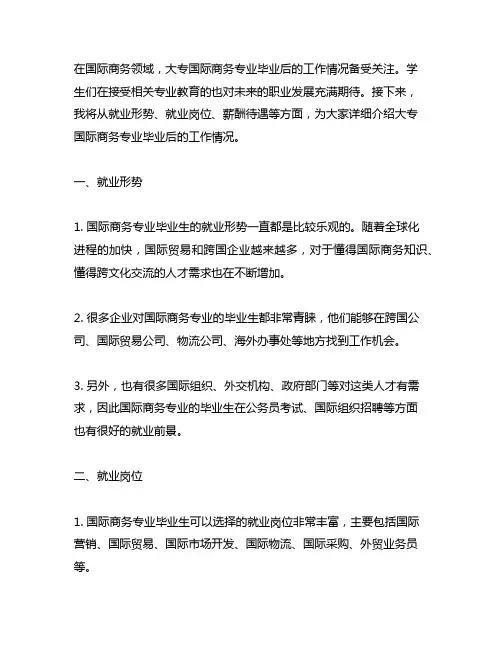 在国际商务领域，大专国际商务专业毕业后的工作情况备受关注。学生们在接受相关专业教育的也对未来的职业发展充满期待。接下来，我将从就业形势、就业岗位、薪酬待遇等方面，为大家详细介绍大专国际商务专业毕业后的工作情况。

一、就业形势

1. 国际商务专业毕业生的就业形势一直都是比较乐观的。随着全球化进程的加快，国际贸易和跨国企业越来越多，对于懂得国际商务知识、懂得跨文化交流的人才需求也在不断增加。

2. 很多企业对国际商务专业的毕业生都非常青睐，他们能够在跨国公司、国际贸易公司、物流公司、海外办事处等地方找到工作机会。

3. 另外，也有很多国际组织、外交机构、政府部门等对这类人才有需求，因此国际商务专业的毕业生在公务员考试、国际组织招聘等方面也有很好的就业前景。

二、就业岗位

1. 国际商务专业毕业生可以选择的就业岗位非常丰富，主要包括国际营销、国际贸易、国际市场开发、国际物流、国际采购、外贸业务员等。